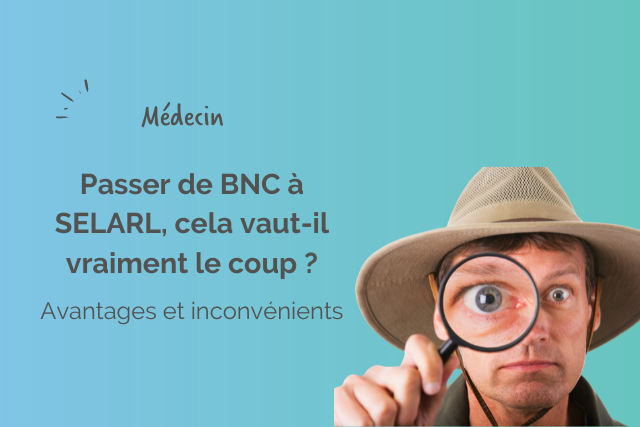 Médecin

Passer de BNC à SELARL, cela vaut-il vraiment le coup ?

Avantages et inconvénients